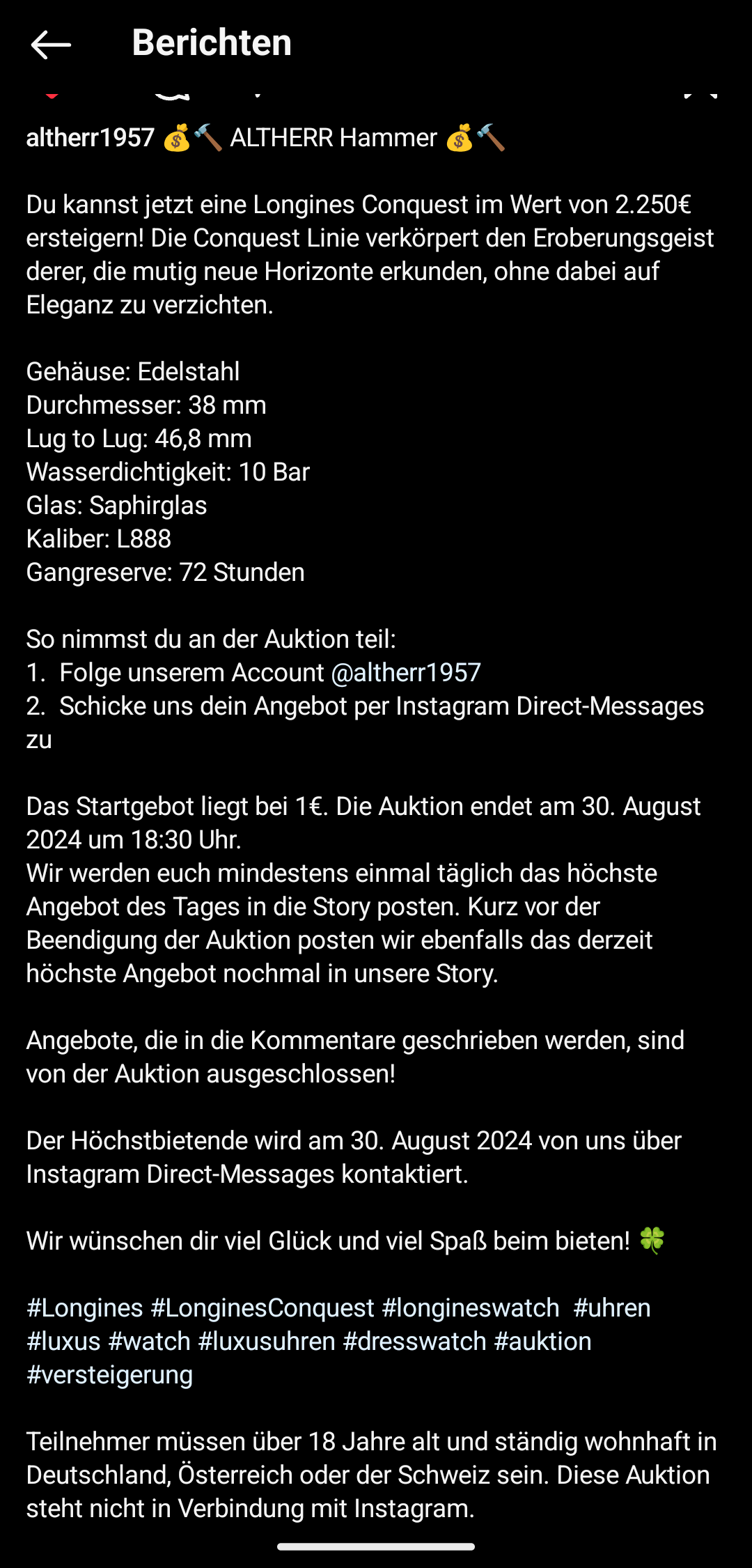 Berichten

altherr1957 💰🔨 ALTHERR Hammer 💰🔨

Du kannst jetzt eine Longines Conquest im Wert von 2.250€ ersteigern! Die Conquest Linie verkörpert den Eroberungsgeist derer, die mutig neue Horizonte erkunden, ohne dabei auf Eleganz zu verzichten.

Gehäuse: Edelstahl
Durchmesser: 38 mm
Lug to Lug: 46,8 mm
Wasserdichtigkeit: 10 Bar
Glas: Saphirglas
Kaliber: L888
Gangreserve: 72 Stunden

So nimmst du an der Auktion teil:
1. Folge unserem Account @altherr1957
2. Schicke uns dein Angebot per Instagram Direct-Messages zu

Das Startgebot liegt bei 1€. Die Auktion endet am 30. August 2024 um 18:30 Uhr.
Wir werden euch mindestens einmal täglich das höchste Angebot des Tages in die Story posten. Kurz vor der Beendigung der Auktion posten wir ebenfalls das derzeit höchste Angebot nochmal in unsere Story.

Angebote, die in die Kommentare geschrieben werden, sind von der Auktion ausgeschlossen!

Der Höchstbietende wird am 30. August 2024 von uns über Instagram Direct-Messages kontaktiert.

Wir wünschen dir viel Glück und viel Spaß beim bieten! 🍀

#Longines #LonginesConquest #longineswatch #uhren #luxus #watch #luxusuhren #dresswatch #auktion #versteigerung

Teilnehmer müssen über 18 Jahre alt und ständig wohnhaft in Deutschland, Österreich oder der Schweiz sein. Diese Auktion steht nicht in Verbindung mit Instagram.